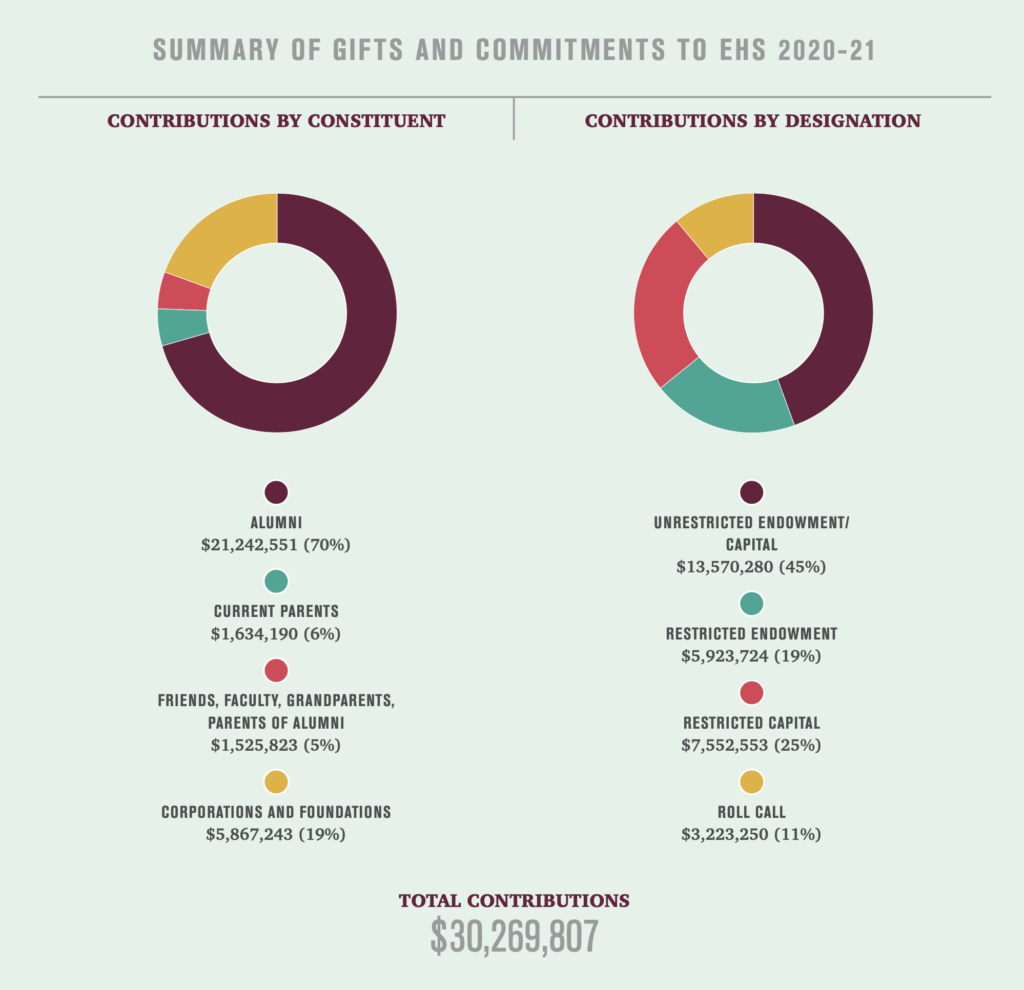 SUMMARY OF GIFTS AND COMMITMENTS TO EHS 2020-21

CONTRIBUTIONS BY CONSTITUENT

ALUMNI
$21,242,551 (70%)

CURRENT PARENTS
$1,634,190 (6%)

FRIENDS, FACULTY, GRANDPARENTS, PARENTS OF ALUMNI
$1,525,823 (5%)

CORPORATIONS AND FOUNDATIONS
$5,867,243 (19%)

CONTRIBUTIONS BY DESIGNATION

UNRESTRICTED ENDOWMENT/ CAPITAL
$13,570,280 (45%)

RESTRICTED ENDOWMENT
$5,923,724 (19%)

RESTRICTED CAPITAL
$7,552,553 (25%)

ROLL CALL
$3,223,250 (11%)

TOTAL CONTRIBUTIONS
$30,269,807